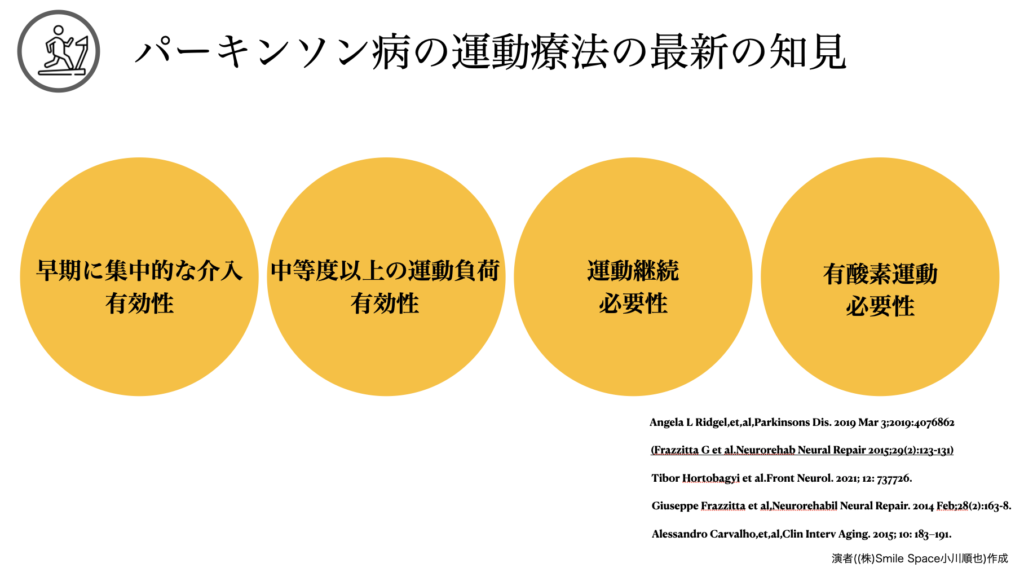 パーキンソン病の運動療法の最新の知見

早期に集中的な介入
有効性

中等度以上の運動負荷
有効性

運動継続
必要性

有酸素運動
必要性

Angela L Ridgel,et,al,Parkinsons Dis. 2019 Mar 3;2019:4076862

(Frazzitta G et al.Neurorehab Neural Repair 2015;29(2):123-131)

Tibor Hortobagyi et al.Front Neurol. 2021; 12: 737726.

Giuseppe Frazzitta et al,Neurorehabil Neural Repair. 2014 Feb;28(2):163-8.

Alessandro Carvalho,et,al,Clin Interv Aging. 2015; 10: 183–191.

演者((株)Smile Space小川順也)作成